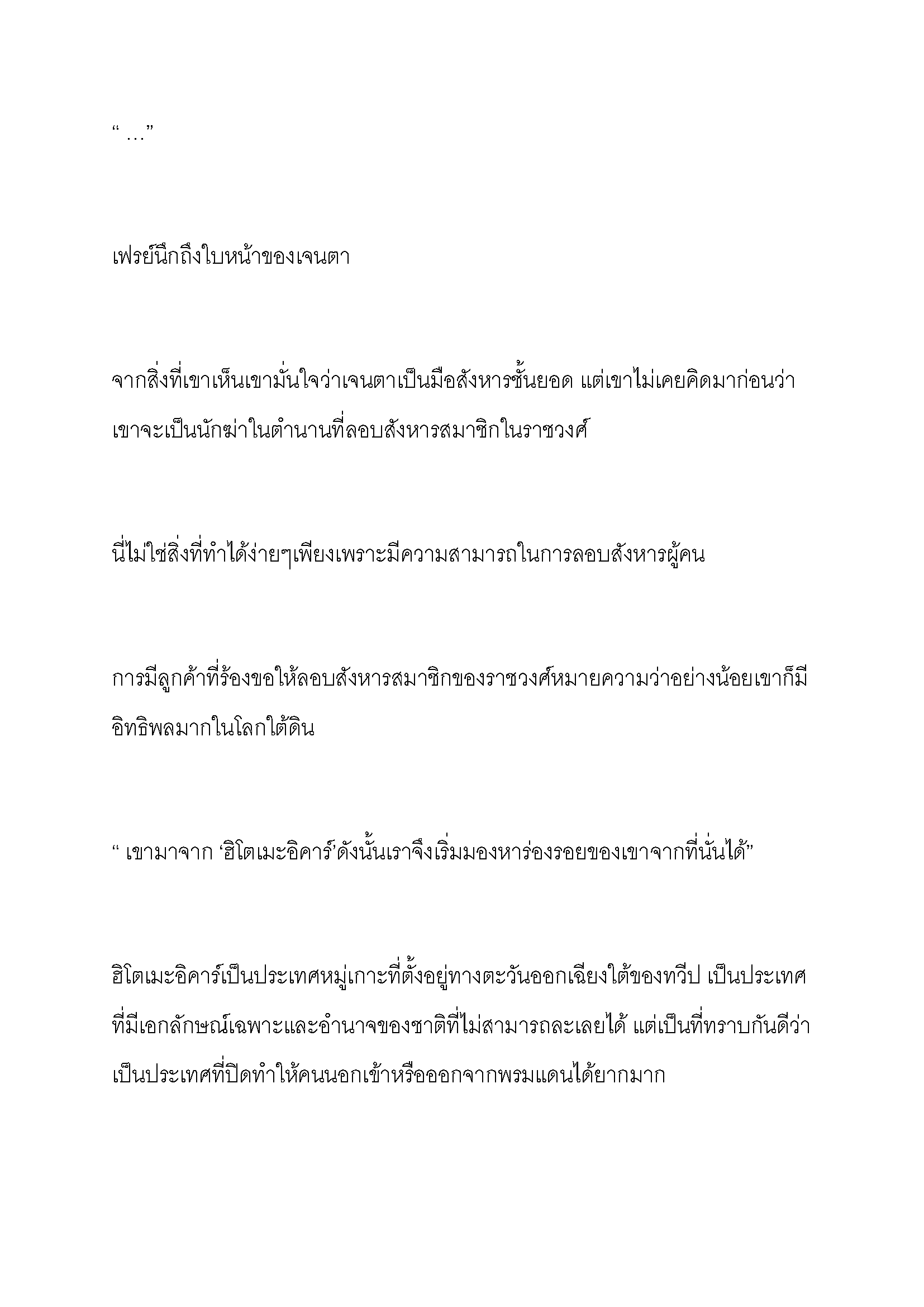 “ …”

เฟรย์นึกถึงใบหน้าของเจนตา

จากสิ่งที่เขาเห็นเขามั่นใจว่าเจนตาเป็นมือสังหารชั้นยอด แต่เขาไม่เคยคิดมาก่อนว่าเขาจะเป็นนักฆ่าในตำนานที่ลอบสังหารสมาชิกในราชวงศ์

นี่ไม่ใช่สิ่งที่ทำได้ง่ายๆเพียงเพราะมีความสามารถในการลอบสังหารผู้คน

การมีลูกค้าที่ร้องขอให้ลอบสังหารสมาชิกของราชวงศ์หมายความว่าอย่างน้อยเขาก็มีอิทธิพลมากในโลกใต้ดิน

“ เขามาจาก ‘ฮิโตเมะอิคาร์’ดังนั้นเราจึงเริ่มมองหาร่องรอยของเขาจากที่นั่นได้”

ฮิโตเมะอิคาร์เป็นประเทศหมู่เกาะที่ตั้งอยู่ทางตะวันออกเฉียงใต้ของทวีป เป็นประเทศที่มีเอกลักษณ์เฉพาะและอำนาจของชาติที่ไม่สามารถละเลยได้ แต่เป็นที่ทราบกันดีว่าเป็นประเทศที่ปิดทำให้คนนอกเข้าหรือออกจากพรมแดนได้ยากมาก